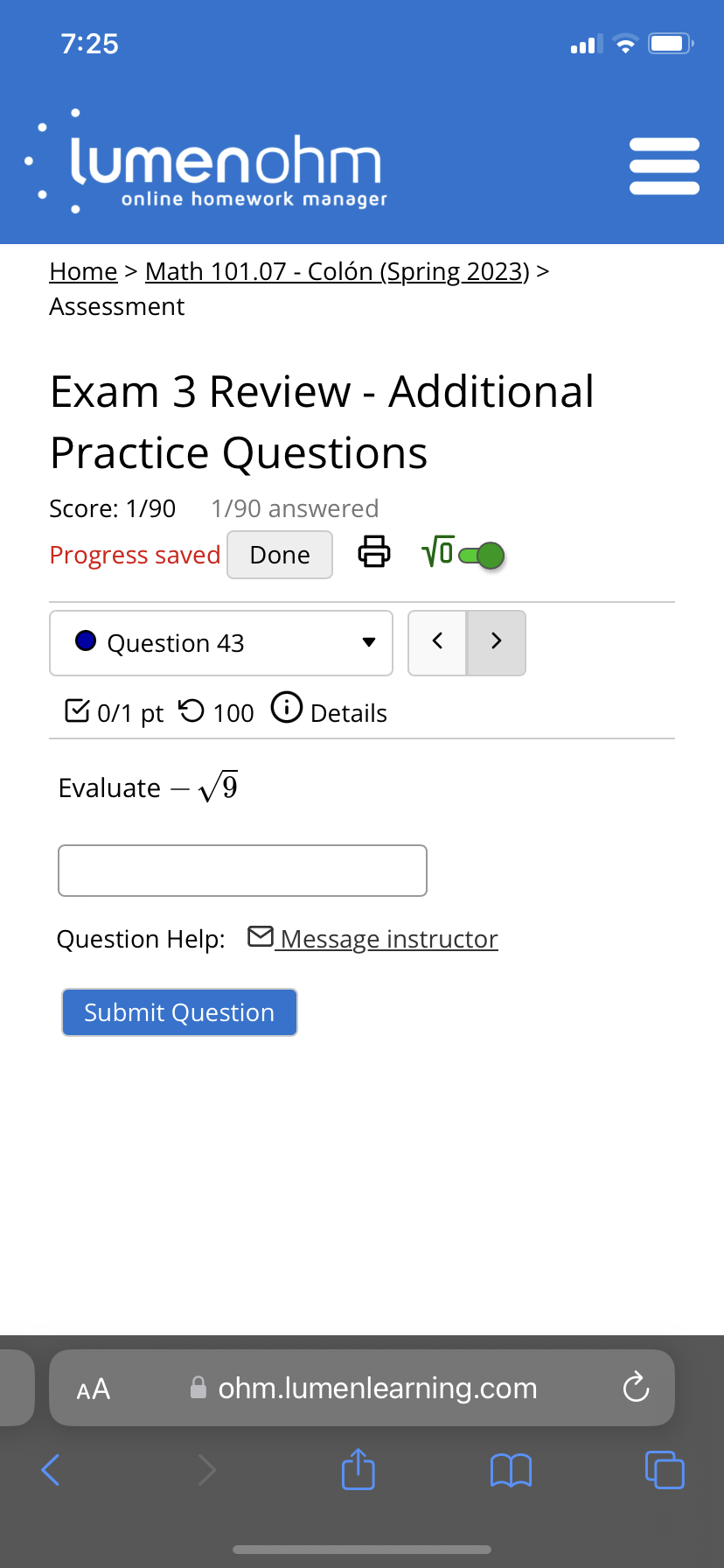 7:25

lumenohm
online homework manager

Home > Math 101.07 - Colón (Spring 2023) > Assessment

Exam 3 Review - Additional Practice Questions

Score: 1/90   1/90 answered

Progress saved  Done  $\sqrt{0}$

Question 43

0/1 pt  100  Details

Evaluate $-\sqrt{9}$

Question Help:  Message instructor

Submit Question

AA  ohm.lumenlearning.com